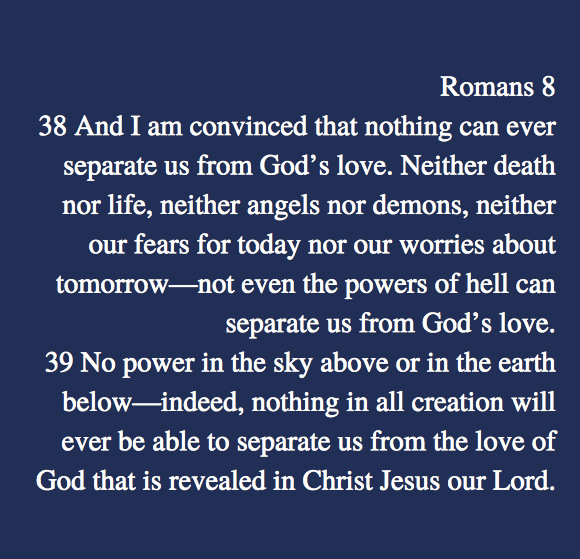 Romans 8
38 And I am convinced that nothing can ever separate us from God’s love. Neither death nor life, neither angels nor demons, neither our fears for today nor our worries about tomorrow—not even the powers of hell can separate us from God’s love.
39 No power in the sky above or in the earth below—indeed, nothing in all creation will ever be able to separate us from the love of God that is revealed in Christ Jesus our Lord.